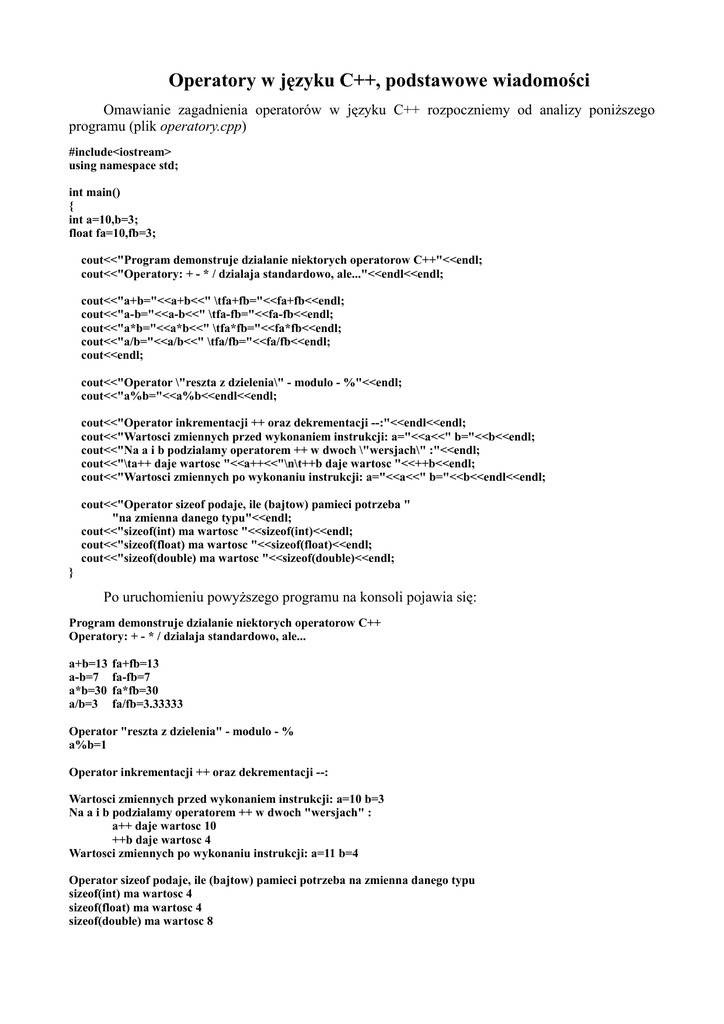 Operatory w języku C++, podstawowe wiadomości

Omawianie zagadnienia operatorów w języku C++ rozpoczniemy od analizy poniższego programu (plik operatory.cpp)

#include<iostream>
using namespace std;

int main()
{
int a=10,b=3;
float fa=10,fb=3;

cout<<"Program demonstruje dzialanie niektorych operatorow C++"<<endl;
cout<<"Operatory: + - * / dzialaja standardowo, ale..."<<endl<<endl;

cout<<"a+b="<<a+b<<" \tfa+fb="<<fa+fb<<endl;
cout<<"a-b="<<a-b<<" \tfa-fb="<<fa-fb<<endl;
cout<<"a*b="<<a*b<<" \tfa*fb="<<fa*fb<<endl;
cout<<"a/b="<<a/b<<" \tfa/fb="<<fa/fb<<endl;
cout<<endl;

cout<<"Operator \"reszta z dzielenia\" - modulo - %"<<endl;
cout<<"a%b="<<a%b<<endl<<endl;

cout<<"Operator inkrementacji ++ oraz dekrementacji --:"<<endl<<endl;
cout<<"Wartosci zmiennych przed wykonaniem instrukcji: a="<<a<<" b="<<b<<endl;
cout<<"Na a i b podzialamy operatorem ++ w dwoch \"wersjach\" :"<<endl;
cout<<"\ta++ daje wartosc "<<a++<<"\n\t++b daje wartosc "<<++b<<endl;
cout<<"Wartosci zmiennych po wykonaniu instrukcji: a="<<a<<" b="<<b<<endl<<endl;

cout<<"Operator sizeof podaje, ile (bajtow) pamieci potrzeba "
"na zmienna danego typu"<<endl;
cout<<"sizeof(int) ma wartosc "<<sizeof(int)<<endl;
cout<<"sizeof(float) ma wartosc "<<sizeof(float)<<endl;
cout<<"sizeof(double) ma wartosc "<<sizeof(double)<<endl;
}

Po uruchomieniu powyższego programu na konsoli pojawia się:

Program demonstruje dzialanie niektorych operatorow C++
Operatory: + - * / dzialaja standardowo, ale...

a+b=13 fa+fb=13
a-b=7 fa-fb=7
a*b=30 fa*fb=30
a/b=3 fa/fb=3.33333

Operator "reszta z dzielenia" - modulo - %
a%b=1

Operator inkrementacji ++ oraz dekrementacji --:

Wartosci zmiennych przed wykonaniem instrukcji: a=10 b=3
Na a i b podzialamy operatorem ++ w dwoch "wersjach" :
a++ daje wartosc 10
++b daje wartosc 4
Wartosci zmiennych po wykonaniu instrukcji: a=11 b=4

Operator sizeof podaje, ile (bajtow) pamieci potrzeba na zmienna danego typu
sizeof(int) ma wartosc 4
sizeof(float) ma wartosc 4
sizeof(double) ma wartosc 8